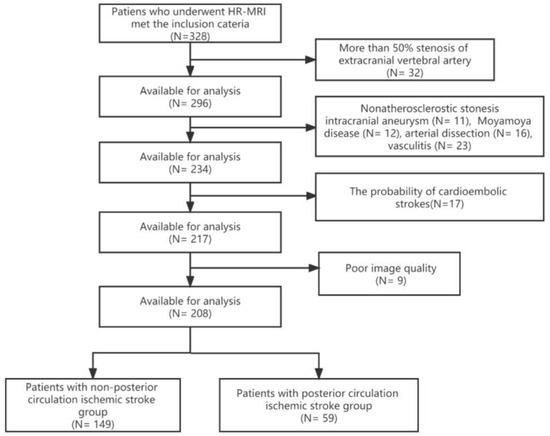 Patiens who underwent HR-MRI met the inclusion cateria (N=328)

More than 50% stenosis of extracranial vertebral artery (N= 32)

Available for analysis (N= 296)

Nonatherosclerostic stonesis intracranial aneurysm (N= 11), Moyamoya disease (N= 12), arterial dissection (N= 16), vasculitis (N= 23)

Available for analysis (N= 234)

The probability of cardioembolic strokes(N=17)

Available for analysis (N= 217)

Poor image quality (N= 9)

Available for analysis (N= 208)

Patients with non-posterior circulation ischemic stroke group (N= 149)

Patients with posterior circulation ischemic stroke group (N= 59)